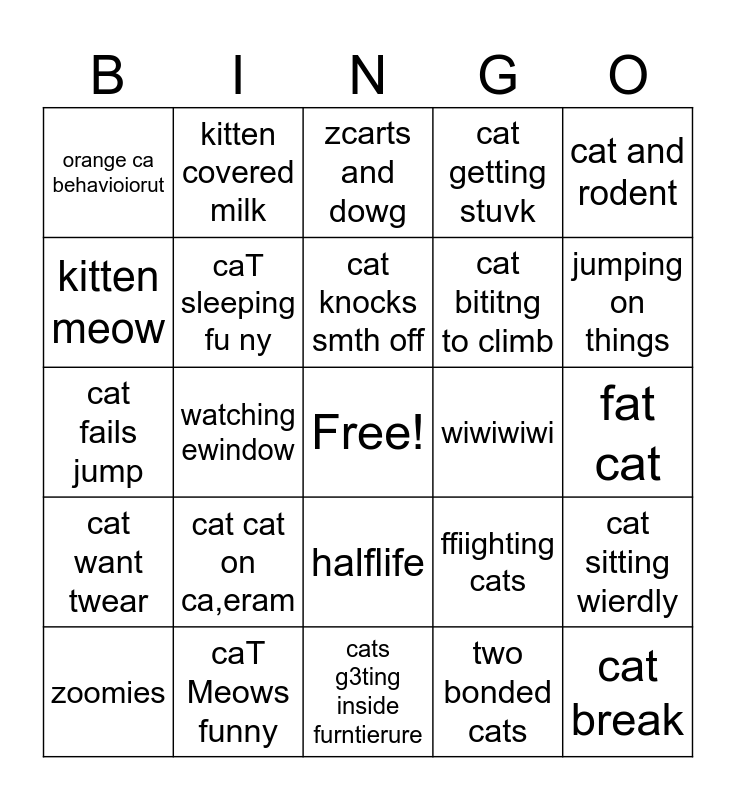 | B | I | N | G | O |
|---|---|---|---|---|
| orange ca behavioiorut | kitten covered milk | zcarts and dowg | cat getting stuvk | cat and rodent |
| kitten meow | caT sleeping fu ny | cat knocks smth off | cat bititng to climb | jumping on things |
| cat fails jump | watching ewindow | Free! | wiwiwiwi | fat cat |
| cat want twear | cat cat on ca,eram | halflife | ffiighting cats | cat sitting wierdly |
| zoomies | caT Meows funny | cats g3ting inside furntierure | two bonded cats | cat break |